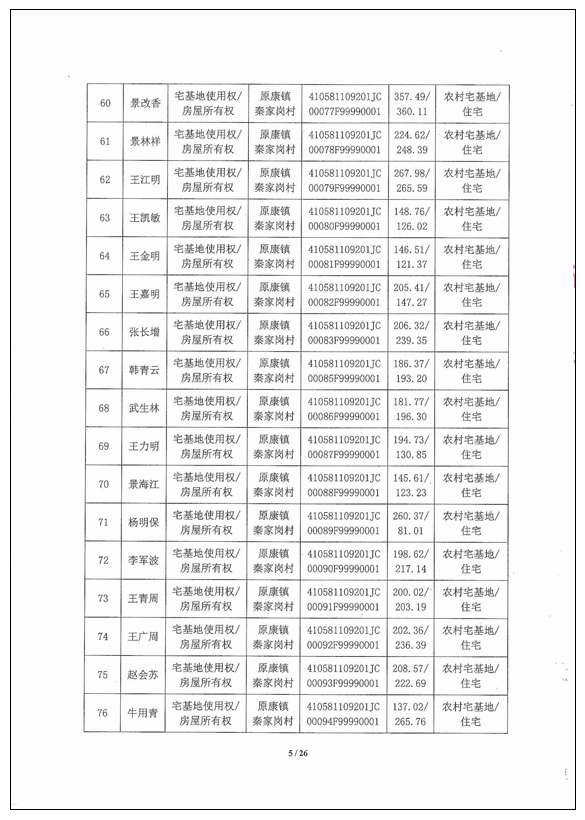 | 60 | 景改香 | 宅基地使用权/房屋所有权 | 原康镇秦家岗村 | 410581109201JC00077F99990001 | 357.49/360.11 | 农村宅基地/住宅 |
|---|---|---|---|---|---|---|
| 61 | 景林祥 | 宅基地使用权/房屋所有权 | 原康镇秦家岗村 | 410581109201JC00078F99990001 | 224.62/248.39 | 农村宅基地/住宅 |
| 62 | 王江明 | 宅基地使用权/房屋所有权 | 原康镇秦家岗村 | 410581109201JC00079F99990001 | 267.98/265.59 | 农村宅基地/住宅 |
| 63 | 王凯敏 | 宅基地使用权/房屋所有权 | 原康镇秦家岗村 | 410581109201JC00080F99990001 | 148.76/126.02 | 农村宅基地/住宅 |
| 64 | 王金明 | 宅基地使用权/房屋所有权 | 原康镇秦家岗村 | 410581109201JC00081F99990001 | 146.51/121.37 | 农村宅基地/住宅 |
| 65 | 王嘉明 | 宅基地使用权/房屋所有权 | 原康镇秦家岗村 | 410581109201JC00082F99990001 | 205.41/147.27 | 农村宅基地/住宅 |
| 66 | 张长增 | 宅基地使用权/房屋所有权 | 原康镇秦家岗村 | 410581109201JC00083F99990001 | 206.32/239.35 | 农村宅基地/住宅 |
| 67 | 韩青云 | 宅基地使用权/房屋所有权 | 原康镇秦家岗村 | 410581109201JC00085F99990001 | 186.37/193.20 | 农村宅基地/住宅 |
| 68 | 武生林 | 宅基地使用权/房屋所有权 | 原康镇秦家岗村 | 410581109201JC00086F99990001 | 181.77/196.30 | 农村宅基地/住宅 |
| 69 | 王力明 | 宅基地使用权/房屋所有权 | 原康镇秦家岗村 | 410581109201JC00087F99990001 | 194.73/130.85 | 农村宅基地/住宅 |
| 70 | 景海江 | 宅基地使用权/房屋所有权 | 原康镇秦家岗村 | 410581109201JC00088F99990001 | 145.61/123.23 | 农村宅基地/住宅 |
| 71 | 杨明保 | 宅基地使用权/房屋所有权 | 原康镇秦家岗村 | 410581109201JC00089F99990001 | 260.37/81.01 | 农村宅基地/住宅 |
| 72 | 李军波 | 宅基地使用权/房屋所有权 | 原康镇秦家岗村 | 410581109201JC00090F99990001 | 198.62/217.14 | 农村宅基地/住宅 |
| 73 | 王青周 | 宅基地使用权/房屋所有权 | 原康镇秦家岗村 | 410581109201JC00091F99990001 | 200.02/203.19 | 农村宅基地/住宅 |
| 74 | 王广周 | 宅基地使用权/房屋所有权 | 原康镇秦家岗村 | 410581109201JC00092F99990001 | 202.36/236.39 | 农村宅基地/住宅 |
| 75 | 赵会苏 | 宅基地使用权/房屋所有权 | 原康镇秦家岗村 | 410581109201JC00093F99990001 | 208.57/222.69 | 农村宅基地/住宅 |
| 76 | 牛用青 | 宅基地使用权/房屋所有权 | 原康镇秦家岗村 | 410581109201JC00094F99990001 | 137.02/265.76 | 农村宅基地/住宅 |

5 / 26